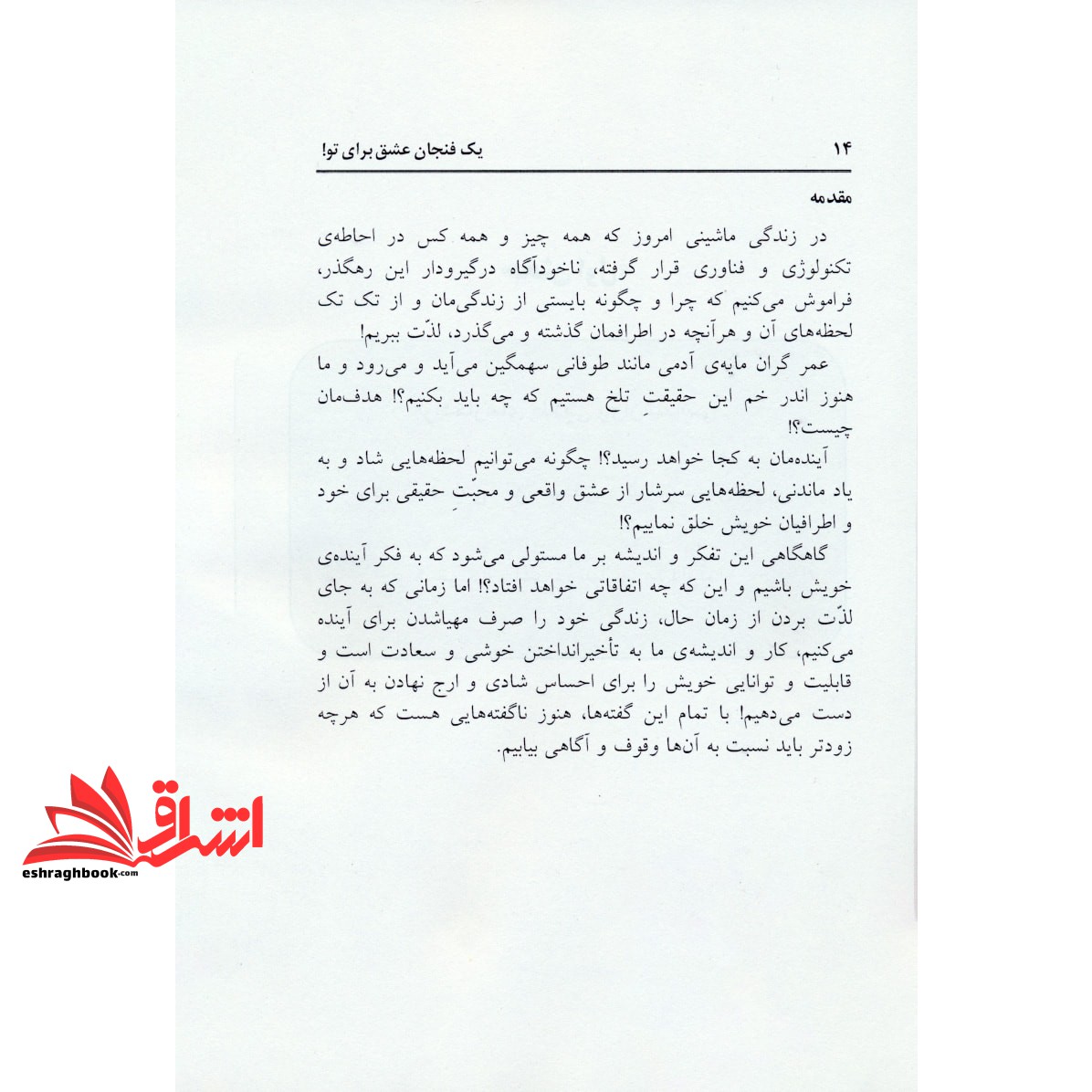 ۱۴ یک فنجان عشق برای تو!

مقدمه

در زندگی ماشینی امروز که همه چیز و همه کس در احاطه‌ی تکنولوژی و فناوری قرار گرفته، ناخودآگاه درگیرودار این رهگذر، فراموش می‌کنیم که چرا و چگونه بایستی از زندگی‌مان و از تک تک لحظه‌های آن و هرآنچه در اطرافمان گذشته و می‌گذرد، لذّت ببریم!

عمر گران مایه‌ی آدمی مانند طوفانی سهمگین می‌آید و می‌رود و ما هنوز اندر خم این حقیقتِ تلخ هستیم که چه باید بکنیم؟! هدف‌مان چیست؟!

آینده‌مان به کجا خواهد رسید؟! چگونه می‌توانیم لحظه‌هایی شاد و به یاد ماندنی، لحظه‌هایی سرشار از عشق واقعی و محبّتِ حقیقی برای خود و اطرافیان خویش خلق نماییم؟!

گاهگاهی این تفکر و اندیشه بر ما مستولی می‌شود که به فکر آینده‌ی خویش باشیم و این که چه اتفاقاتی خواهد افتاد؟! اما زمانی که به جای لذّت بردن از زمان حال، زندگی خود را صرف مهیاشدن برای آینده می‌کنیم، کار و اندیشه‌ی ما به تأخیرانداختن خوشی و سعادت است و قابلیت و توانایی خویش را برای احساس شادی و ارج نهادن به آن از دست می‌دهیم! با تمام این گفته‌ها، هنوز ناگفته‌هایی هست که هرچه زودتر باید نسبت به آن‌ها وقوف و آگاهی بیابیم.

اشراق
eshraghbook.com